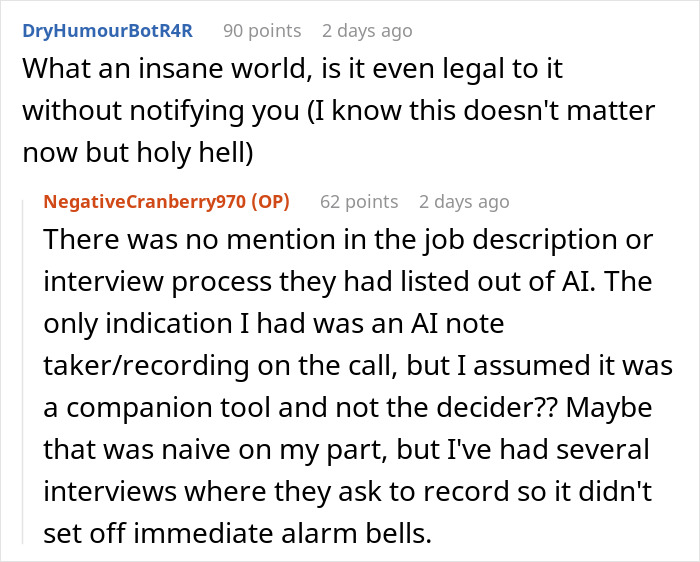 DryHumourBotR4R 90 points 2 days ago
What an insane world, is it even legal to it without notifying you (I know this doesn't matter now but holy hell)

NegativeCranberry970 (OP) 62 points 2 days ago
There was no mention in the job description or interview process they had listed out of AI. The only indication I had was an AI note taker/recording on the call, but I assumed it was a companion tool and not the decider?? Maybe that was naive on my part, but I've had several interviews where they ask to record so it didn't set off immediate alarm bells.